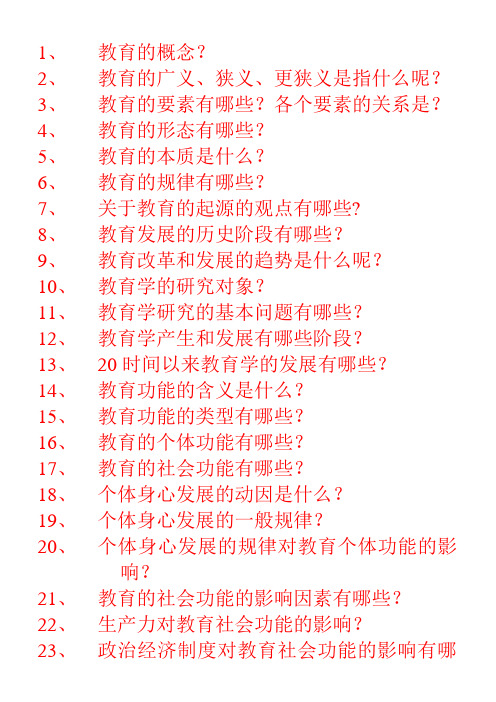 1、 教育的概念？
2、 教育的广义、狭义、更狭义是指什么呢？
3、 教育的要素有哪些？各个要素的关系是？
4、 教育的形态有哪些？
5、 教育的本质是什么？
6、 教育的规律有哪些？
7、 关于教育的起源的观点有哪些?
8、 教育发展的历史阶段有哪些？
9、 教育改革和发展的趋势是什么呢？
10、 教育学的研究对象？
11、 教育学研究的基本问题有哪些？
12、 教育学产生和发展有哪些阶段？
13、 20 时间以来教育学的发展有哪些？
14、 教育功能的含义是什么？
15、 教育功能的类型有哪些？
16、 教育的个体功能有哪些？
17、 教育的社会功能有哪些？
18、 个体身心发展的动因是什么？
19、 个体身心发展的一般规律？
20、 个体身心发展的规律对教育个体功能的影响？
21、 教育的社会功能的影响因素有哪些？
22、 生产力对教育社会功能的影响？
23、 政治经济制度对教育社会功能的影响有哪